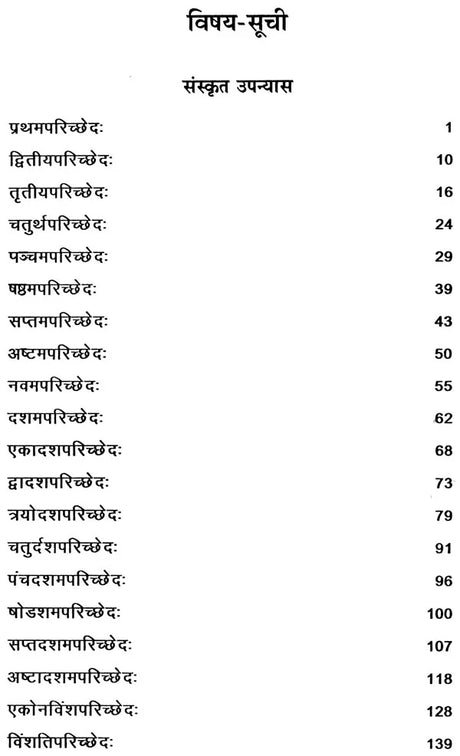 विषय-सूची

संस्कृत उपन्यास

| | |
|---|---|
| प्रथमपरिच्छेदः | 1 |
| द्वितीयपरिच्छेदः | 10 |
| तृतीयपरिच्छेदः | 16 |
| चतुर्थपरिच्छेदः | 24 |
| पञ्चमपरिच्छेदः | 29 |
| षष्ठमपरिच्छेदः | 39 |
| सप्तमपरिच्छेदः | 43 |
| अष्टमपरिच्छेदः | 50 |
| नवमपरिच्छेदः | 55 |
| दशमपरिच्छेदः | 62 |
| एकादशपरिच्छेदः | 68 |
| द्वादशपरिच्छेदः | 73 |
| त्रयोदशपरिच्छेदः | 79 |
| चतुर्दशपरिच्छेदः | 91 |
| पंचदशमपरिच्छेदः | 96 |
| षोडशमपरिच्छेदः | 100 |
| सप्तदशमपरिच्छेदः | 107 |
| अष्टादशमपरिच्छेदः | 118 |
| एकोनविंशपरिच्छेदः | 128 |
| विंशतिपरिच्छेदः | 139 |